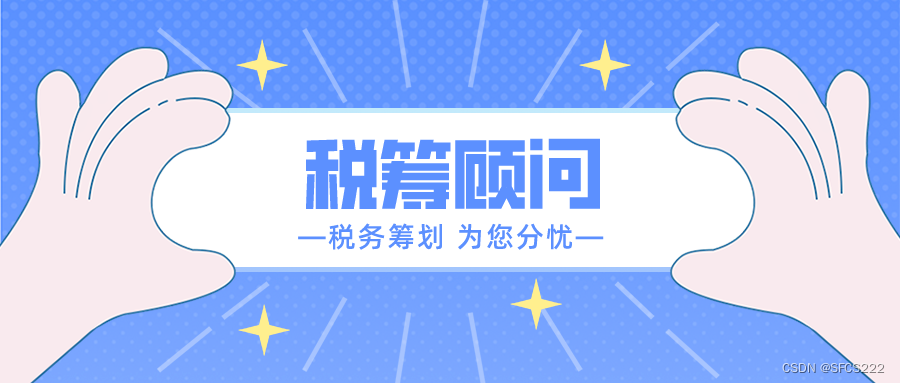 税筹顾问

—税务筹划 为您分忧—

CSDN @SFCS222